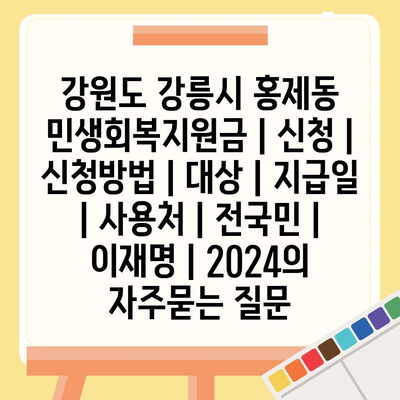 강원도 강릉시 홍제동 민생회복지원금 | 신청 | 신청방법 | 대상 | 지급일 | 사용처 | 전국민 | 이재명 | 2024의 자주묻는 질문